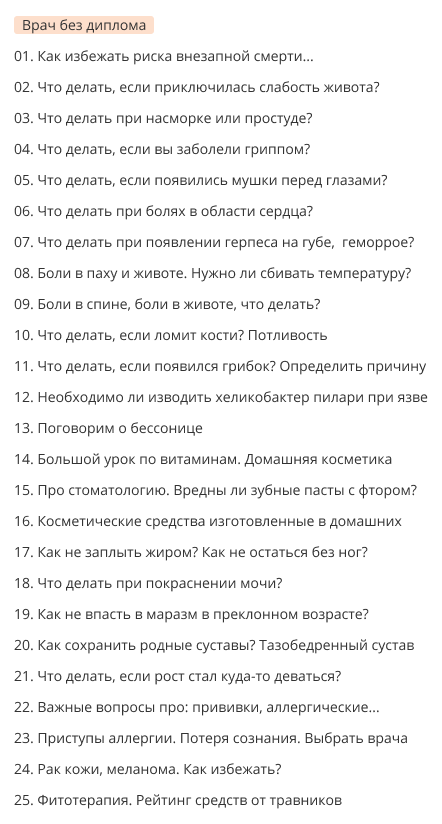 Врач без диплома

01. Как избежать риска внезапной смерти...

02. Что делать, если приключилась слабость живота?

03. Что делать при насморке или простуде?

04. Что делать, если вы заболели гриппом?

05. Что делать, если появились мушки перед глазами?

06. Что делать при болях в области сердца?

07. Что делать при появлении герпеса на губе, геморрое?

08. Боли в паху и животе. Нужно ли сбивать температуру?

09. Боли в спине, боли в животе, что делать?

10. Что делать, если ломит кости? Потливость

11. Что делать, если появился грибок? Определить причину

12. Необходимо ли изводить хеликобактер пилари при язве

13. Поговорим о бессонице

14. Большой урок по витаминам. Домашняя косметика

15. Про стоматологию. Вредны ли зубные пасты с фтором?

16. Косметические средства изготовленные в домашних

17. Как не заплыть жиром? Как не остаться без ног?

18. Что делать при покраснении мочи?

19. Как не впасть в маразм в преклонном возрасте?

20. Как сохранить родные суставы? Тазобедренный сустав

21. Что делать, если рост стал куда-то деваться?

22. Важные вопросы про: прививки, аллергические...

23. Приступы аллергии. Потеря сознания. Выбрать врача

24. Рак кожи, меланома. Как избежать?

25. Фитотерапия. Рейтинг средств от травников